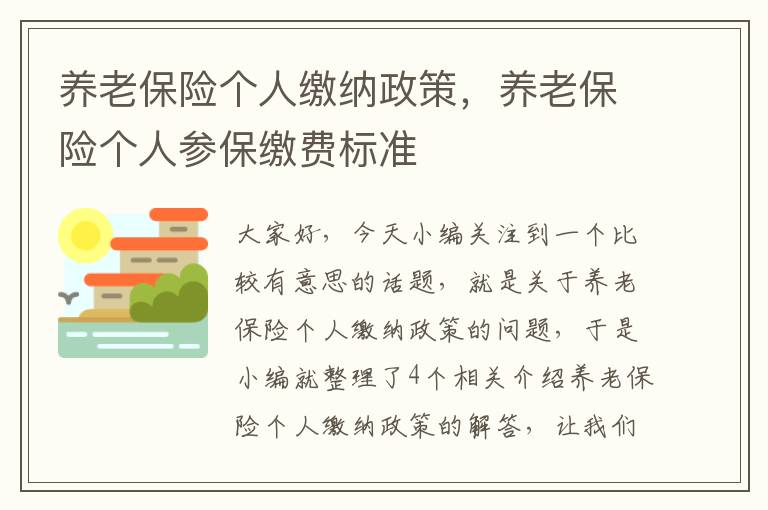 养老保险个人缴纳政策，养老保险个人参保缴费标准

大家好，今天小编关注到一个比较有意思的话题，就是关于养老保险个人缴纳政策的问题，于是小编就整理了4个相关介绍养老保险个人缴纳政策的解答，让我们